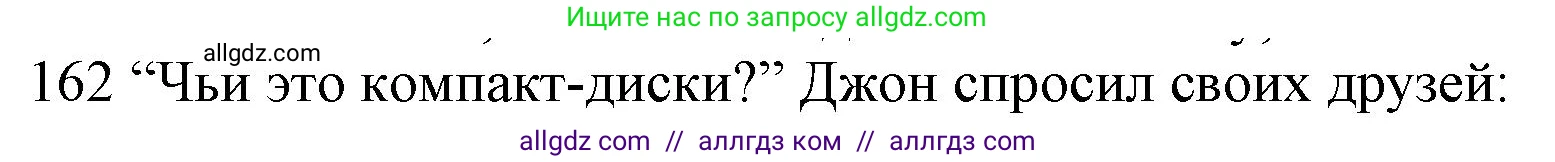 Ищите нас по запросу allgdz.com

allgdz.com

162 “Чьи это компакт-диски?” Джон спросил своих друзей:

allgdz com // аллгдз ком // аллгдз com